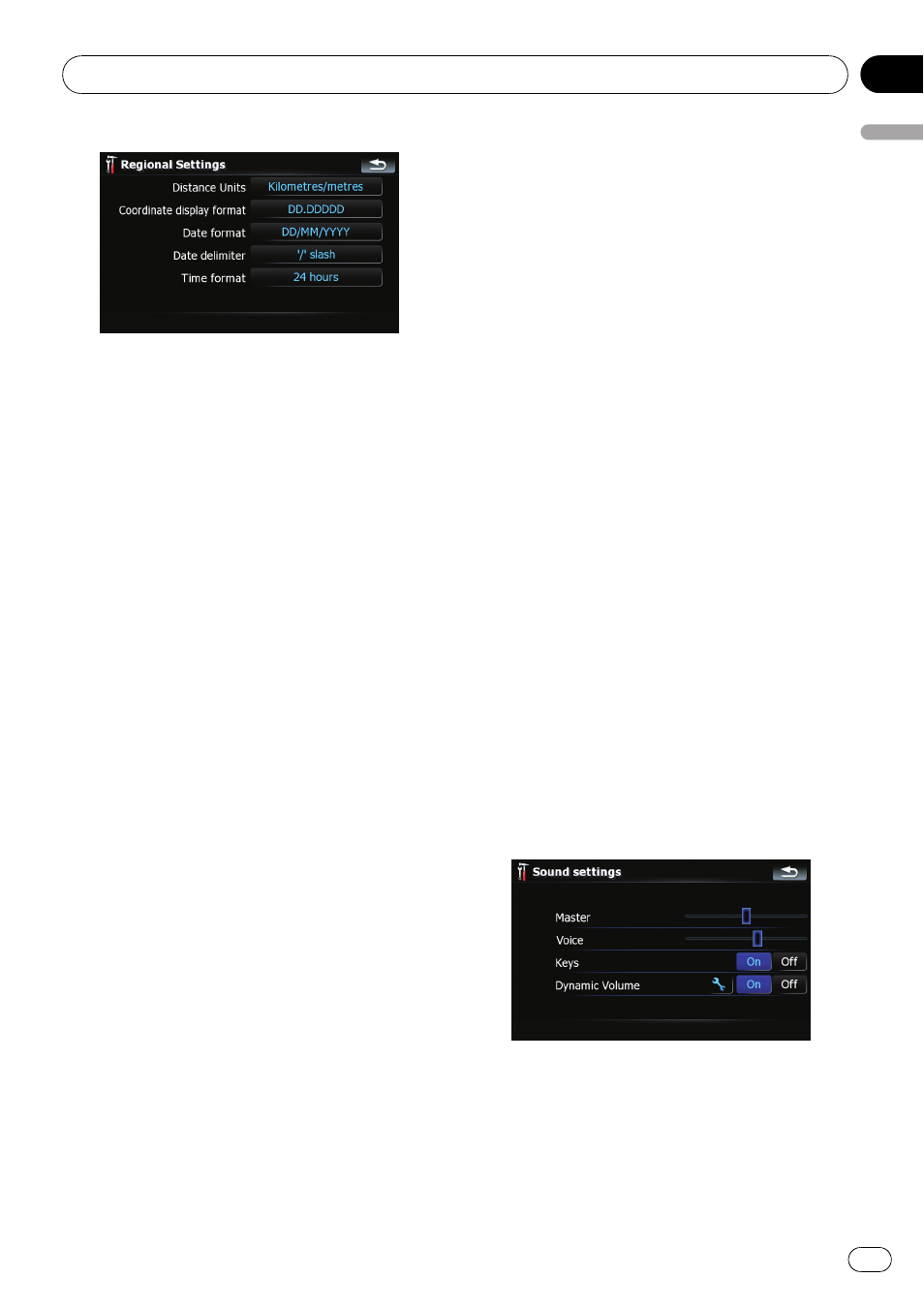 Regional Settings

Distance Units
Kilometres/metres
Coordinate display format
DD.DDDDD
Date format
DD/MM/YYYY
Date delimiter
'/' slash
Time format
24 hours

Sound settings

Master
Voice
Keys
On
Off
Dynamic Volume
On
Off